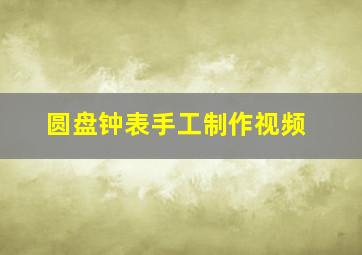 圆盘钟表手工制作视频